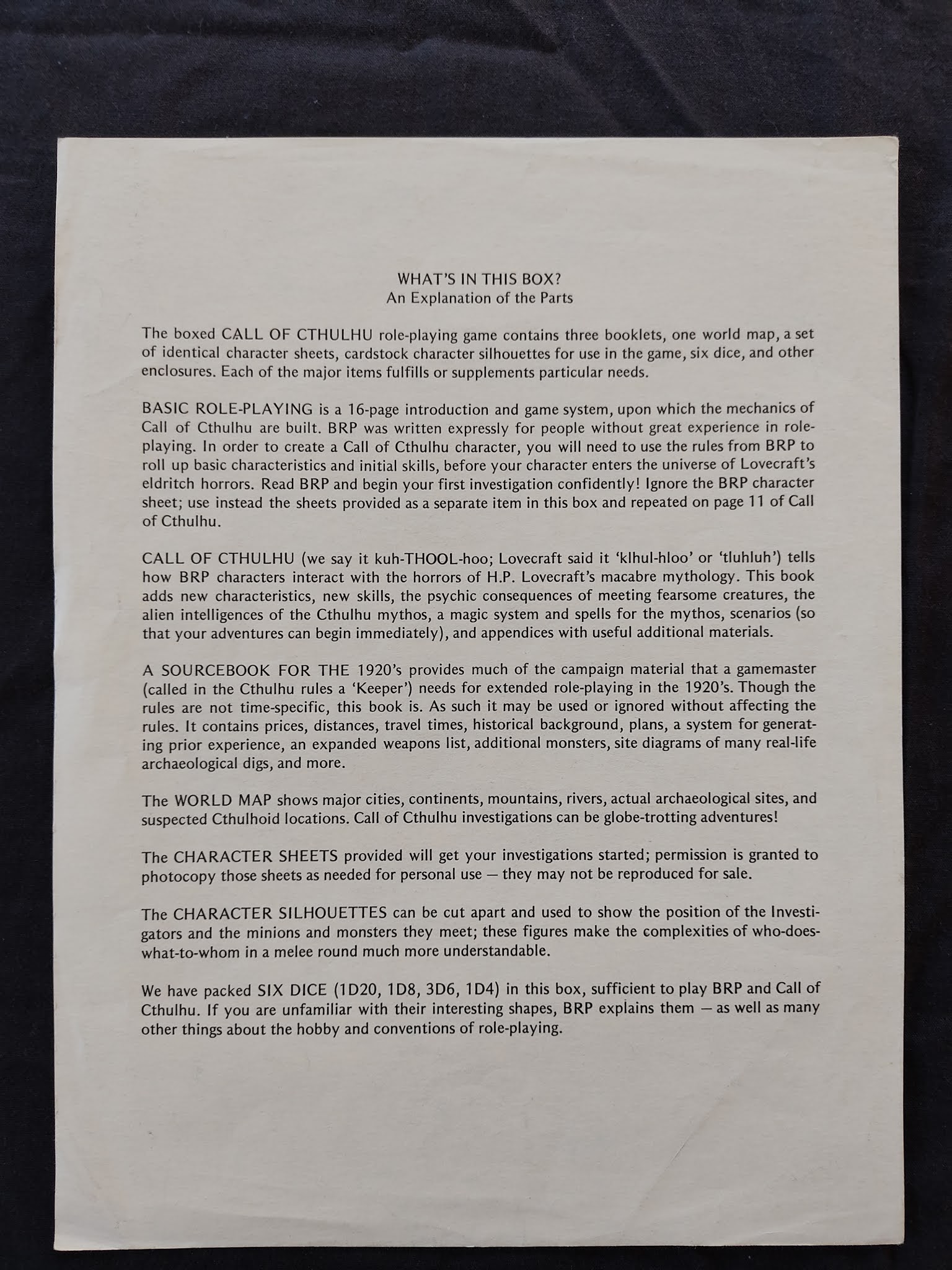 WHAT'S IN THIS BOX?
An Explanation of the Parts

The boxed CALL OF CTHULHU role-playing game contains three booklets, one world map, a set of identical character sheets, cardstock character silhouettes for use in the game, six dice, and other enclosures. Each of the major items fulfills or supplements particular needs.

BASIC ROLE-PLAYING is a 16-page introduction and game system, upon which the mechanics of Call of Cthulhu are built. BRP was written expressly for people without great experience in role-playing. In order to create a Call of Cthulhu character, you will need to use the rules from BRP to roll up basic characteristics and initial skills, before your character enters the universe of Lovecraft's eldritch horrors. Read BRP and begin your first investigation confidently! Ignore the BRP character sheet; use instead the sheets provided as a separate item in this box and repeated on page 11 of Call of Cthulhu.

CALL OF CTHULHU (we say it kuh-THOOL-hoo; Lovecraft said it 'klhul-hloo' or 'tluhluh') tells how BRP characters interact with the horrors of H.P. Lovecraft's macabre mythology. This book adds new characteristics, new skills, the psychic consequences of meeting fearsome creatures, the alien intelligences of the Cthulhu mythos, a magic system and spells for the mythos, scenarios (so that your adventures can begin immediately), and appendices with useful additional materials.

A SOURCEBOOK FOR THE 1920's provides much of the campaign material that a gamemaster (called in the Cthulhu rules a 'Keeper') needs for extended role-playing in the 1920's. Though the rules are not time-specific, this book is. As such it may be used or ignored without affecting the rules. It contains prices, distances, travel times, historical background, plans, a system for generating prior experience, an expanded weapons list, additional monsters, site diagrams of many real-life archaeological digs, and more.

The WORLD MAP shows major cities, continents, mountains, rivers, actual archaeological sites, and suspected Cthulhoid locations. Call of Cthulhu investigations can be globe-trotting adventures!

The CHARACTER SHEETS provided will get your investigations started; permission is granted to photocopy those sheets as needed for personal use — they may not be reproduced for sale.

The CHARACTER SILHOUETTES can be cut apart and used to show the position of the Investigators and the minions and monsters they meet; these figures make the complexities of who-does-what-to-whom in a melee round much more understandable.

We have packed SIX DICE (1D20, 1D8, 3D6, 1D4) in this box, sufficient to play BRP and Call of Cthulhu. If you are unfamiliar with their interesting shapes, BRP explains them — as well as many other things about the hobby and conventions of role-playing.